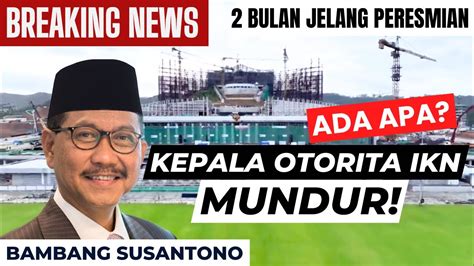 BREAKING NEWS

2 BULAN JELANG PERESMIAN

ADA APA?

KEPALA OTORITA IKN

MUNDUR!

BAMBANG SUSANTONO